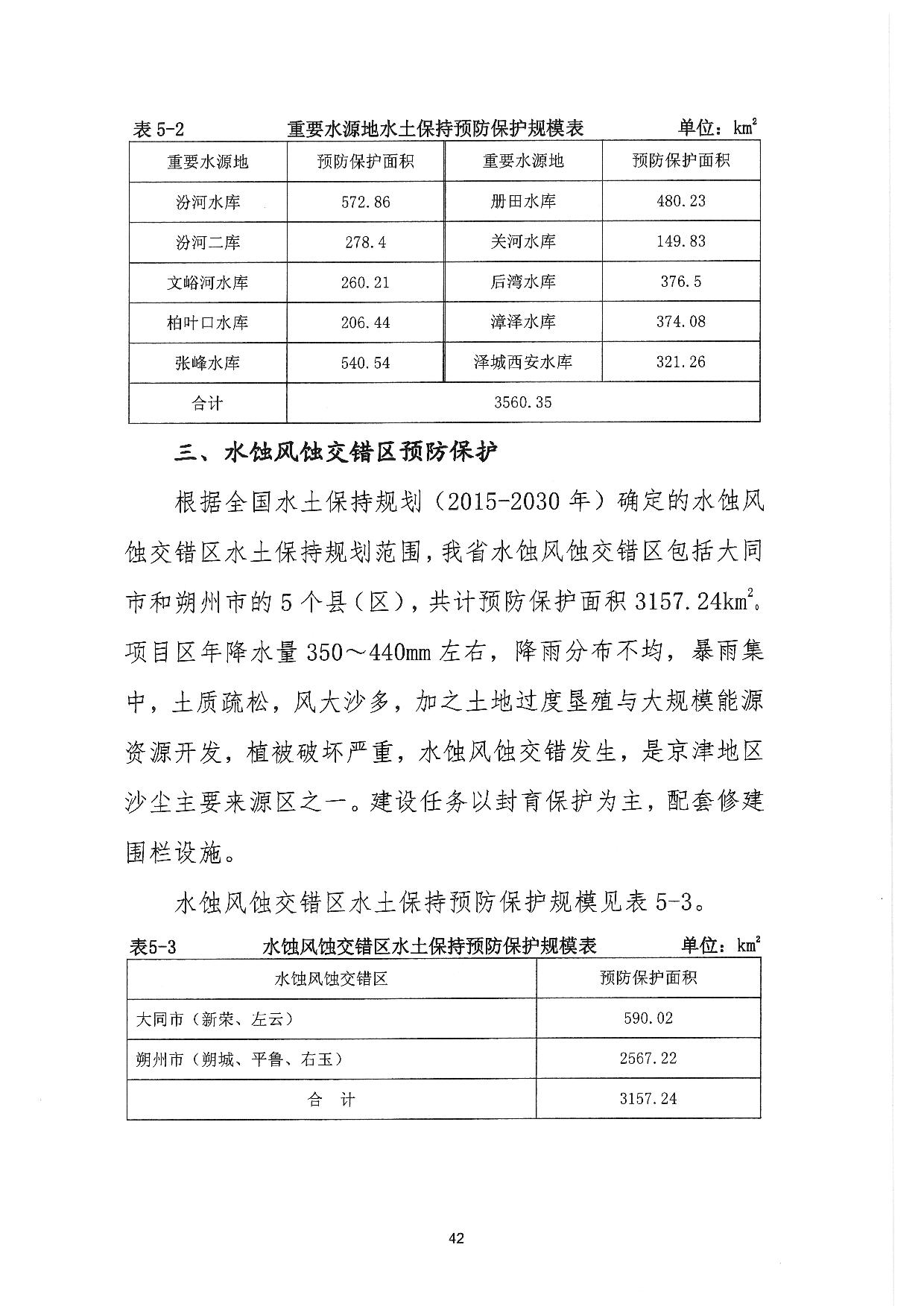 表 5-2　　　　重要水源地水土保持预防保护规模表　　　　单位：$km^2$

| 重要水源地 | 预防保护面积 | 重要水源地 | 预防保护面积 |
|---|---|---|---|
| 汾河水库 | 572.86 | 册田水库 | 480.23 |
| 汾河二库 | 278.4 | 关河水库 | 149.83 |
| 文峪河水库 | 260.21 | 后湾水库 | 376.5 |
| 柏叶口水库 | 206.44 | 漳泽水库 | 374.08 |
| 张峰水库 | 540.54 | 泽城西安水库 | 321.26 |
| 合计 | 3560.35 | | |

三、水蚀风蚀交错区预防保护

根据全国水土保持规划（2015-2030 年）确定的水蚀风蚀交错区水土保持规划范围，我省水蚀风蚀交错区包括大同市和朔州市的 5 个县（区），共计预防保护面积 3157.24$km^2$。项目区年降水量 350～440mm 左右，降雨分布不均，暴雨集中，土质疏松，风大沙多，加之土地过度垦殖与大规模能源资源开发，植被破坏严重，水蚀风蚀交错发生，是京津地区沙尘主要来源区之一。建设任务以封育保护为主，配套修建围栏设施。

水蚀风蚀交错区水土保持预防保护规模见表 5-3。

表5-3　　　　水蚀风蚀交错区水土保持预防保护规模表　　　　单位：$km^2$

| 水蚀风蚀交错区 | 预防保护面积 |
|---|---|
| 大同市（新荣、左云） | 590.02 |
| 朔州市（朔城、平鲁、右玉） | 2567.22 |
| 合　计 | 3157.24 |

42